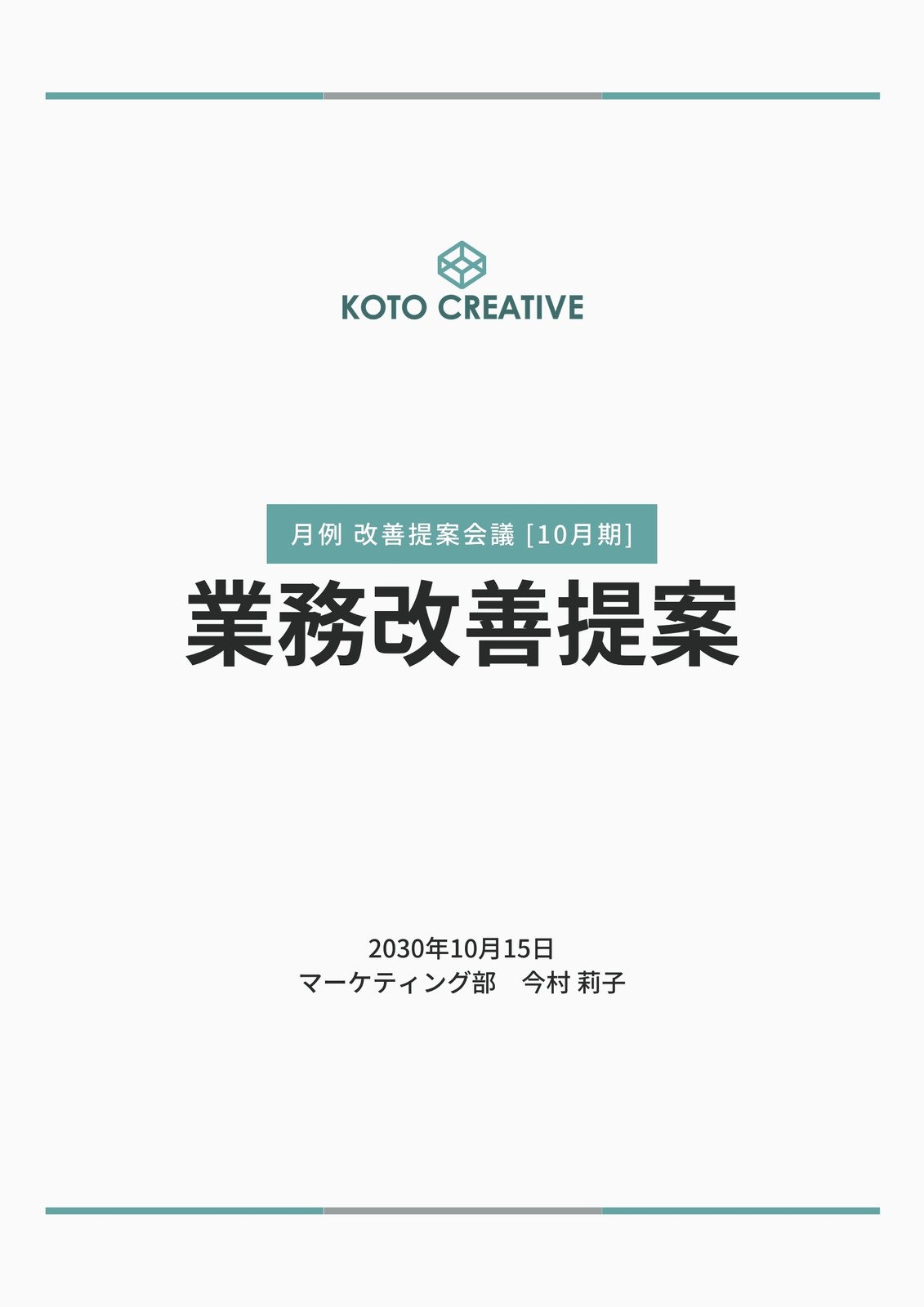 KOTO CREATIVE

月例 改善提案会議 [10月期]

業務改善提案

2030年10月15日
マーケティング部　今村 莉子